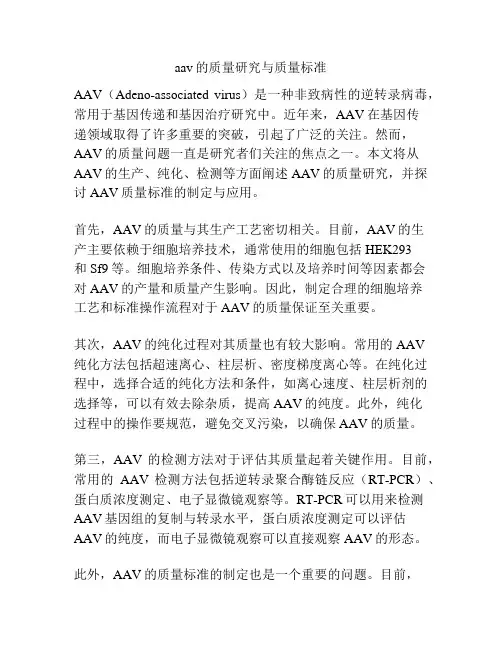 aav 的质量研究与质量标准

AAV（Adeno-associated virus）是一种非致病性的逆转录病毒，常用于基因传递和基因治疗研究中。近年来，AAV 在基因传递领域取得了许多重要的突破，引起了广泛的关注。然而，AAV 的质量问题一直是研究者们关注的焦点之一。本文将从 AAV 的生产、纯化、检测等方面阐述 AAV 的质量研究，并探讨 AAV 质量标准的制定与应用。

首先，AAV 的质量与其生产工艺密切相关。目前，AAV 的生产主要依赖于细胞培养技术，通常使用的细胞包括 HEK293 和 Sf9 等。细胞培养条件、传染方式以及培养时间等因素都会对 AAV 的产量和质量产生影响。因此，制定合理的细胞培养工艺和标准操作流程对于 AAV 的质量保证至关重要。

其次，AAV 的纯化过程对其质量也有较大影响。常用的 AAV 纯化方法包括超速离心、柱层析、密度梯度离心等。在纯化过程中，选择合适的纯化方法和条件，如离心速度、柱层析剂的选择等，可以有效去除杂质，提高 AAV 的纯度。此外，纯化过程中的操作要规范，避免交叉污染，以确保 AAV 的质量。

第三，AAV 的检测方法对于评估其质量起着关键作用。目前，常用的 AAV 检测方法包括逆转录聚合酶链反应（RT-PCR）、蛋白质浓度测定、电子显微镜观察等。RT-PCR 可以用来检测 AAV 基因组的复制与转录水平，蛋白质浓度测定可以评估 AAV 的纯度，而电子显微镜观察可以直接观察 AAV 的形态。

此外，AAV 的质量标准的制定也是一个重要的问题。目前，